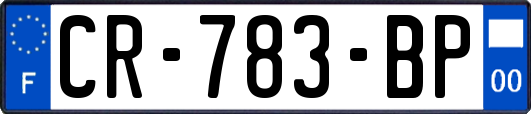 F

CR-783-BP

00